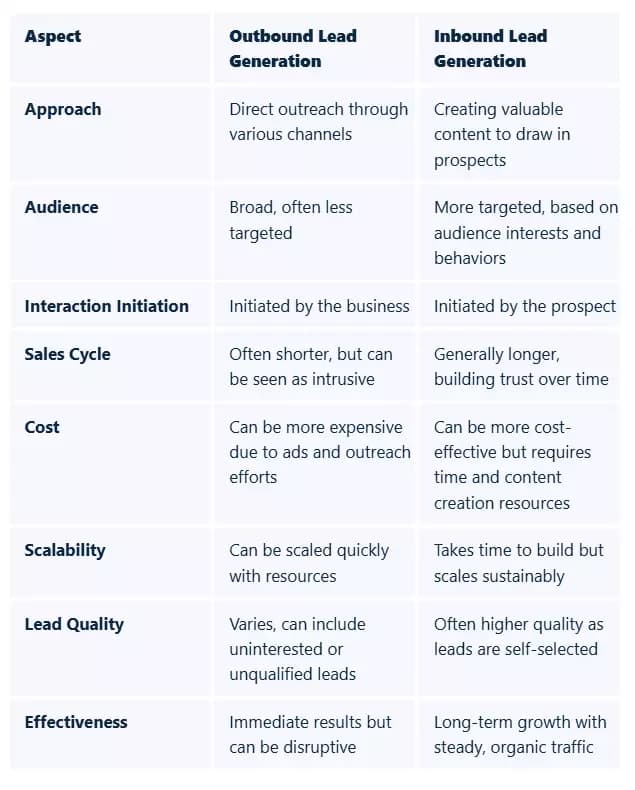 | Aspect | Outbound Lead Generation | Inbound Lead Generation |
|---|---|---|
| Approach | Direct outreach through various channels | Creating valuable content to draw in prospects |
| Audience | Broad, often less targeted | More targeted, based on audience interests and behaviors |
| Interaction Initiation | Initiated by the business | Initiated by the prospect |
| Sales Cycle | Often shorter, but can be seen as intrusive | Generally longer, building trust over time |
| Cost | Can be more expensive due to ads and outreach efforts | Can be more cost-effective but requires time and content creation resources |
| Scalability | Can be scaled quickly with resources | Takes time to build but scales sustainably |
| Lead Quality | Varies, can include uninterested or unqualified leads | Often higher quality as leads are self-selected |
| Effectiveness | Immediate results but can be disruptive | Long-term growth with steady, organic traffic |